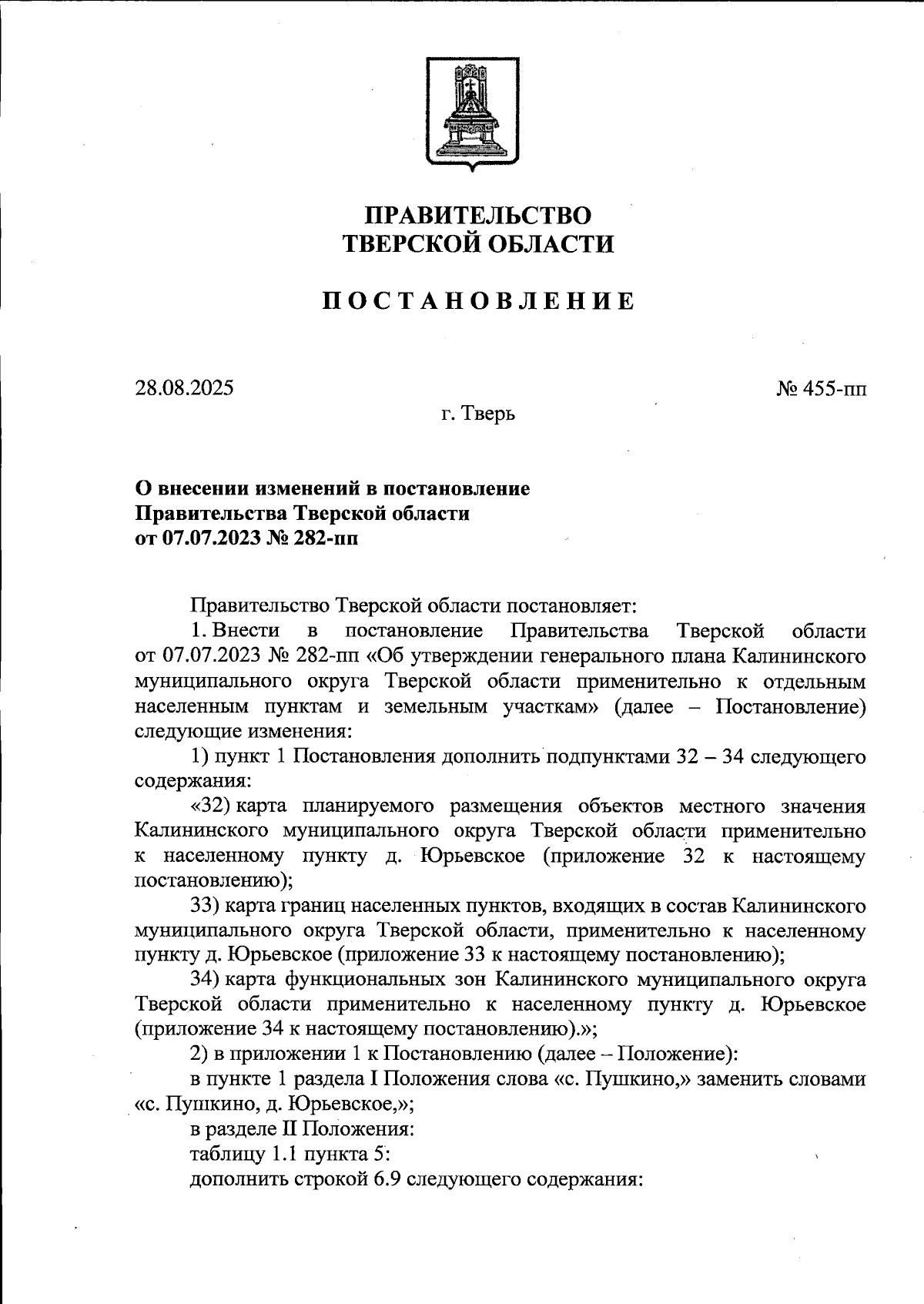 ПРАВИТЕЛЬСТВО
ТВЕРСКОЙ ОБЛАСТИ

ПОСТАНОВЛЕНИЕ

28.08.2025

№ 455-пп

г. Тверь

О внесении изменений в постановление
Правительства Тверской области
от 07.07.2023 № 282-пп

Правительство Тверской области постановляет:

1. Внести в постановление Правительства Тверской области от 07.07.2023 № 282-пп «Об утверждении генерального плана Калининского муниципального округа Тверской области применительно к отдельным населенным пунктам и земельным участкам» (далее – Постановление) следующие изменения:

1) пункт 1 Постановления дополнить подпунктами 32 – 34 следующего содержания:

«32) карта планируемого размещения объектов местного значения Калининского муниципального округа Тверской области применительно к населенному пункту д. Юрьевское (приложение 32 к настоящему постановлению);

33) карта границ населенных пунктов, входящих в состав Калининского муниципального округа Тверской области, применительно к населенному пункту д. Юрьевское (приложение 33 к настоящему постановлению);

34) карта функциональных зон Калининского муниципального округа Тверской области применительно к населенному пункту д. Юрьевское (приложение 34 к настоящему постановлению).»;

2) в приложении 1 к Постановлению (далее – Положение):

в пункте 1 раздела I Положения слова «с. Пушкино,» заменить словами «с. Пушкино, д. Юрьевское,»;

в разделе II Положения:

таблицу 1.1 пункта 5:

дополнить строкой 6.9 следующего содержания: